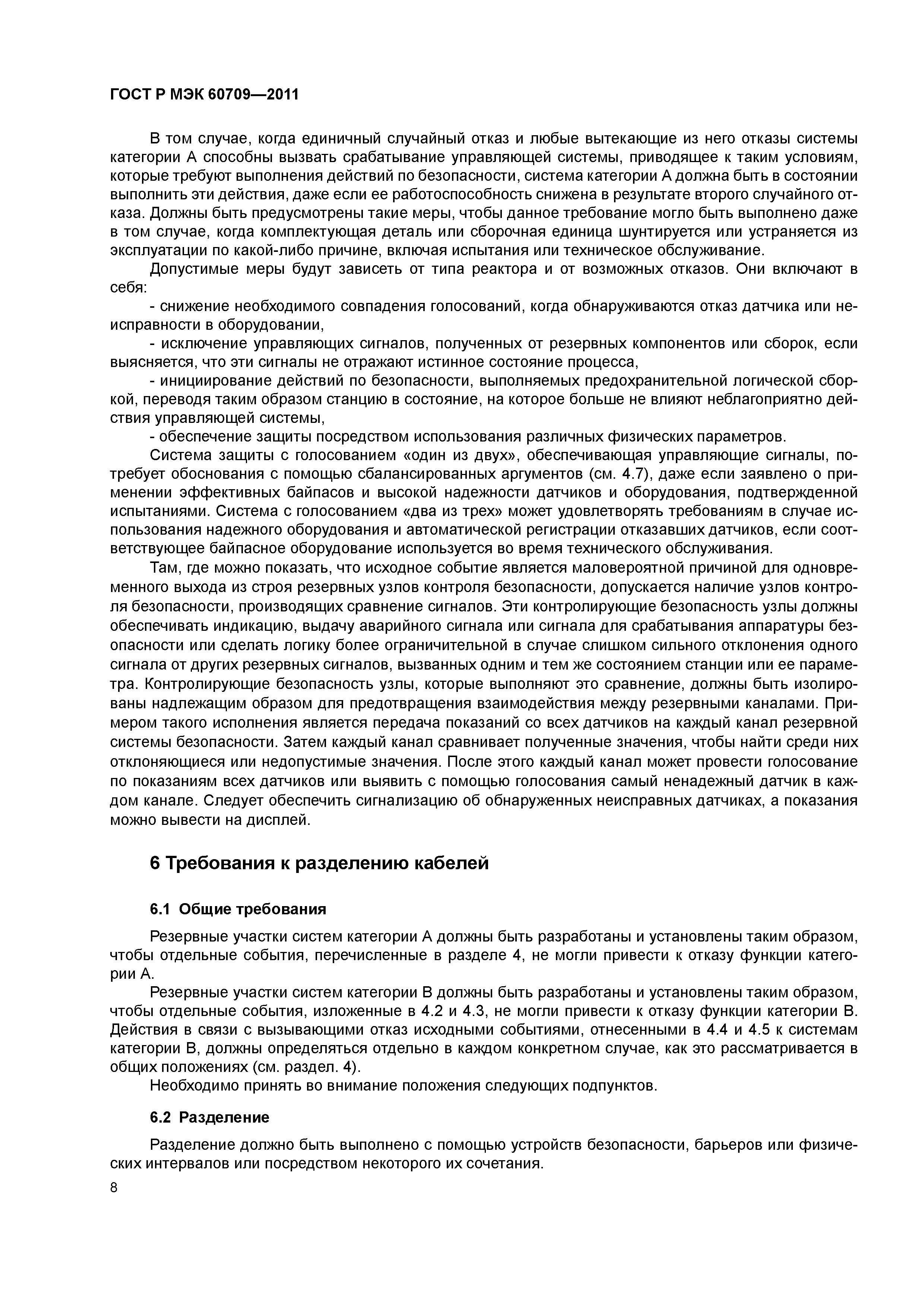 ГОСТ Р МЭК 60709—2011

В том случае, когда единичный случайный отказ и любые вытекающие из него отказы системы категории А способны вызвать срабатывание управляющей системы, приводящее к таким условиям, которые требуют выполнения действий по безопасности, система категории А должна быть в состоянии выполнить эти действия, даже если ее работоспособность снижена в результате второго случайного отказа. Должны быть предусмотрены такие меры, чтобы данное требование могло быть выполнено даже в том случае, когда комплектующая деталь или сборочная единица шунтируется или устраняется из эксплуатации по какой-либо причине, включая испытания или техническое обслуживание.

Допустимые меры будут зависеть от типа реактора и от возможных отказов. Они включают в себя:

- снижение необходимого совпадения голосований, когда обнаруживаются отказ датчика или неисправности в оборудовании,

- исключение управляющих сигналов, полученных от резервных компонентов или сборок, если выясняется, что эти сигналы не отражают истинное состояние процесса,

- инициирование действий по безопасности, выполняемых предохранительной логической сборкой, переводя таким образом станцию в состояние, на которое больше не влияют неблагоприятно действия управляющей системы,

- обеспечение защиты посредством использования различных физических параметров.

Система защиты с голосованием «один из двух», обеспечивающая управляющие сигналы, потребует обоснования с помощью сбалансированных аргументов (см. 4.7), даже если заявлено о применении эффективных байпасов и высокой надежности датчиков и оборудования, подтвержденной испытаниями. Система с голосованием «два из трех» может удовлетворять требованиям в случае использования надежного оборудования и автоматической регистрации отказавших датчиков, если соответствующее байпасное оборудование используется во время технического обслуживания.

Там, где можно показать, что исходное событие является маловероятной причиной для одновременного выхода из строя резервных узлов контроля безопасности, допускается наличие узлов контроля безопасности, производящих сравнение сигналов. Эти контролирующие безопасность узлы должны обеспечивать индикацию, выдачу аварийного сигнала или сигнала для срабатывания аппаратуры безопасности или сделать логику более ограничительной в случае слишком сильного отклонения одного сигнала от других резервных сигналов, вызванных одним и тем же состоянием станции или ее параметра. Контролирующие безопасность узлы, которые выполняют это сравнение, должны быть изолированы надлежащим образом для предотвращения взаимодействия между резервными каналами. Примером такого исполнения является передача показаний со всех датчиков на каждый канал резервной системы безопасности. Затем каждый канал сравнивает полученные значения, чтобы найти среди них отклоняющиеся или недопустимые значения. После этого каждый канал может провести голосование по показаниям всех датчиков или выявить с помощью голосования самый ненадежный датчик в каждом канале. Следует обеспечить сигнализацию об обнаруженных неисправных датчиках, а показания можно вывести на дисплей.

6 Требования к разделению кабелей

6.1 Общие требования

Резервные участки систем категории А должны быть разработаны и установлены таким образом, чтобы отдельные события, перечисленные в разделе 4, не могли привести к отказу функции категории А.

Резервные участки систем категории В должны быть разработаны и установлены таким образом, чтобы отдельные события, изложенные в 4.2 и 4.3, не могли привести к отказу функции категории В. Действия в связи с вызывающими отказ исходными событиями, отнесенными в 4.4 и 4.5 к системам категории В, должны определяться отдельно в каждом конкретном случае, как это рассматривается в общих положениях (см. раздел. 4).

Необходимо принять во внимание положения следующих подпунктов.

6.2 Разделение

Разделение должно быть выполнено с помощью устройств безопасности, барьеров или физических интервалов или посредством некоторого их сочетания.

8